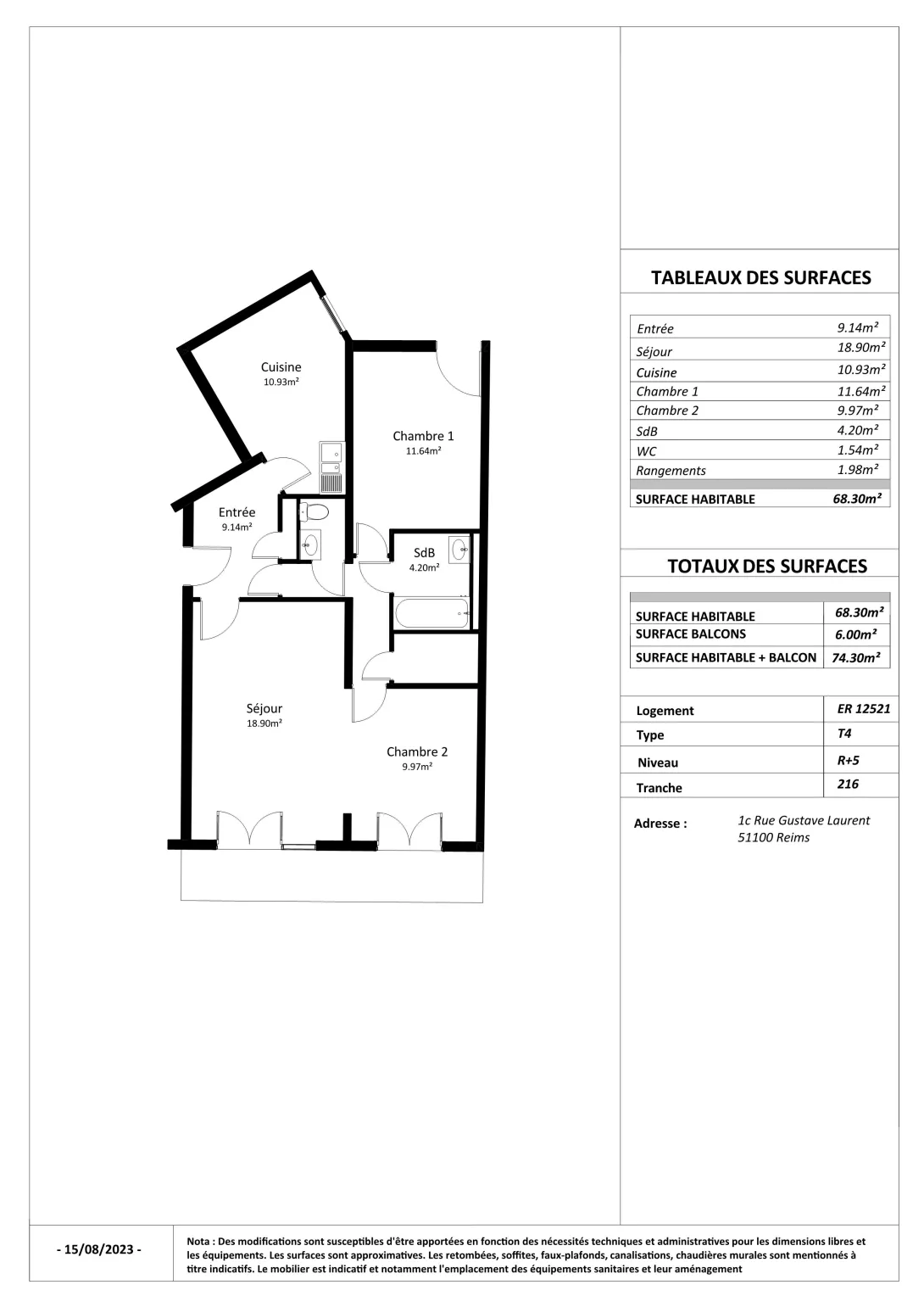 Cuisine
10.93m²

Chambre 1
11.64m²

Entrée
9.14m²

SdB
4.20m²

Séjour
18.90m²

Chambre 2
9.97m²

TABLEAUX DES SURFACES

| Entrée | 9.14m² |
|---|---|
| Séjour | 18.90m² |
| Cuisine | 10.93m² |
| Chambre 1 | 11.64m² |
| Chambre 2 | 9.97m² |
| SdB | 4.20m² |
| WC | 1.54m² |
| Rangements | 1.98m² |
| SURFACE HABITABLE | 68.30m² |

TOTAUX DES SURFACES

| SURFACE HABITABLE | 68.30m² |
|---|---|
| SURFACE BALCONS | 6.00m² |
| SURFACE HABITABLE + BALCON | 74.30m² |

| Logement | ER 12521 |
|---|---|
| Type | T4 |
| Niveau | R+5 |
| Tranche | 216 |

Adresse : 1c Rue Gustave Laurent
51100 Reims

- 15/08/2023 -

Nota : Des modifications sont susceptibles d'être apportées en fonction des nécessités techniques et administratives pour les dimensions libres et les équipements. Les surfaces sont approximatives. Les retombées, soffites, faux-plafonds, canalisations, chaudières murales sont mentionnés à titre indicatifs. Le mobilier est indicatif et notamment l'emplacement des équipements sanitaires et leur aménagement